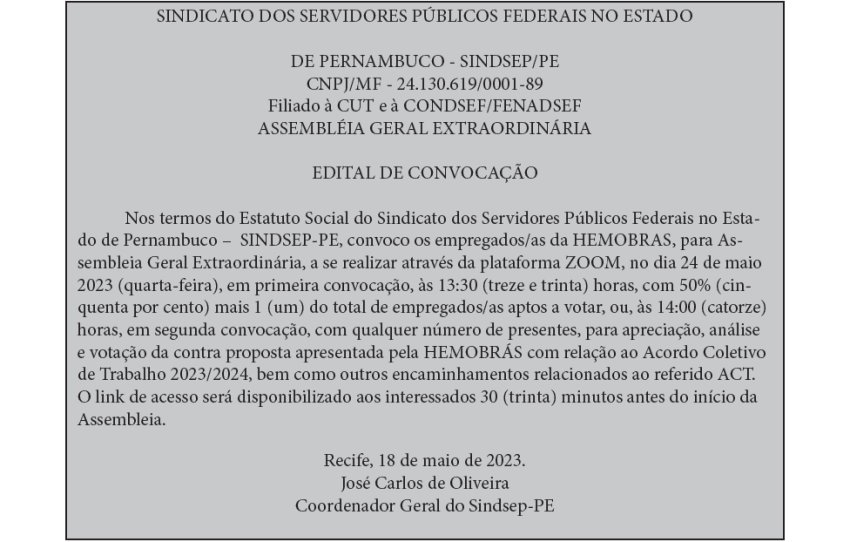 SINDICATO DOS SERVIDORES PÚBLICOS FEDERAIS NO ESTADO

DE PERNAMBUCO - SINDSEP/PE
CNPJ/MF - 24.130.619/0001-89
Filiado à CUT e à CONDSEF/FENADSEF
ASSEMBLÉIA GERAL EXTRAORDINÁRIA

EDITAL DE CONVOCAÇÃO

Nos termos do Estatuto Social do Sindicato dos Servidores Públicos Federais no Estado de Pernambuco – SINDSEP-PE, convoco os empregados/as da HEMOBRAS, para Assembleia Geral Extraordinária, a se realizar através da plataforma ZOOM, no dia 24 de maio 2023 (quarta-feira), em primeira convocação, às 13:30 (treze e trinta) horas, com 50% (cinquenta por cento) mais 1 (um) do total de empregados/as aptos a votar, ou, às 14:00 (catorze) horas, em segunda convocação, com qualquer número de presentes, para apreciação, análise e votação da contra proposta apresentada pela HEMOBRÁS com relação ao Acordo Coletivo de Trabalho 2023/2024, bem como outros encaminhamentos relacionados ao referido ACT. O link de acesso será disponibilizado aos interessados 30 (trinta) minutos antes do início da Assembleia.

Recife, 18 de maio de 2023.
José Carlos de Oliveira
Coordenador Geral do Sindsep-PE